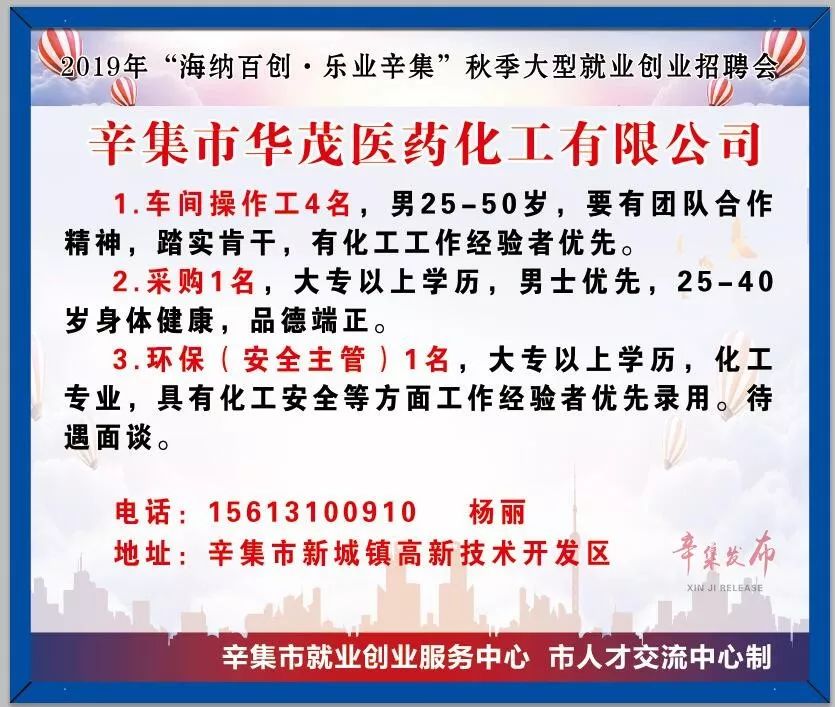 2019年“海纳百创·乐业辛集”秋季大型就业创业招聘会

辛集市华茂医药化工有限公司

1.车间操作工4名，男25-50岁，要有团队合作精神，踏实肯干，有化工工作经验者优先。

2.采购1名，大专以上学历，男士优先，25-40岁身体健康，品德端正。

3.环保（安全主管）1名，大专以上学历，化工专业，具有化工安全等方面工作经验者优先录用。待遇面谈。

电话：15613100910　杨丽
地址：辛集市新城镇高新技术开发区

辛集发布
XIN JI RELEASE

辛集市就业创业服务中心　市人才交流中心制